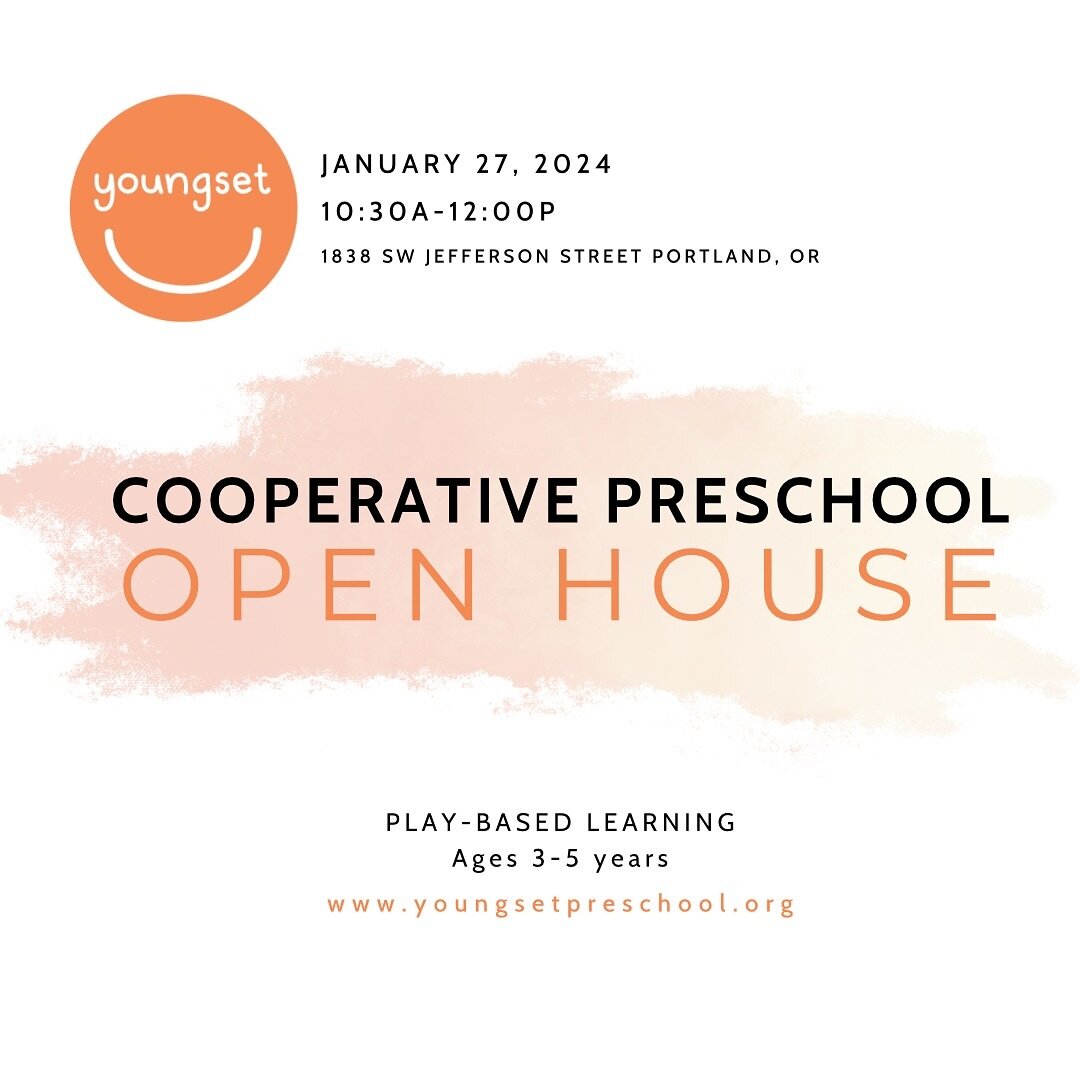 youngset

JANUARY 27, 2024
10:30A-12:00P
1838 SW JEFFERSON STREET PORTLAND, OR

COOPERATIVE PRESCHOOL
OPEN HOUSE

PLAY-BASED LEARNING
Ages 3-5 years
www.youngsetpreschool.org